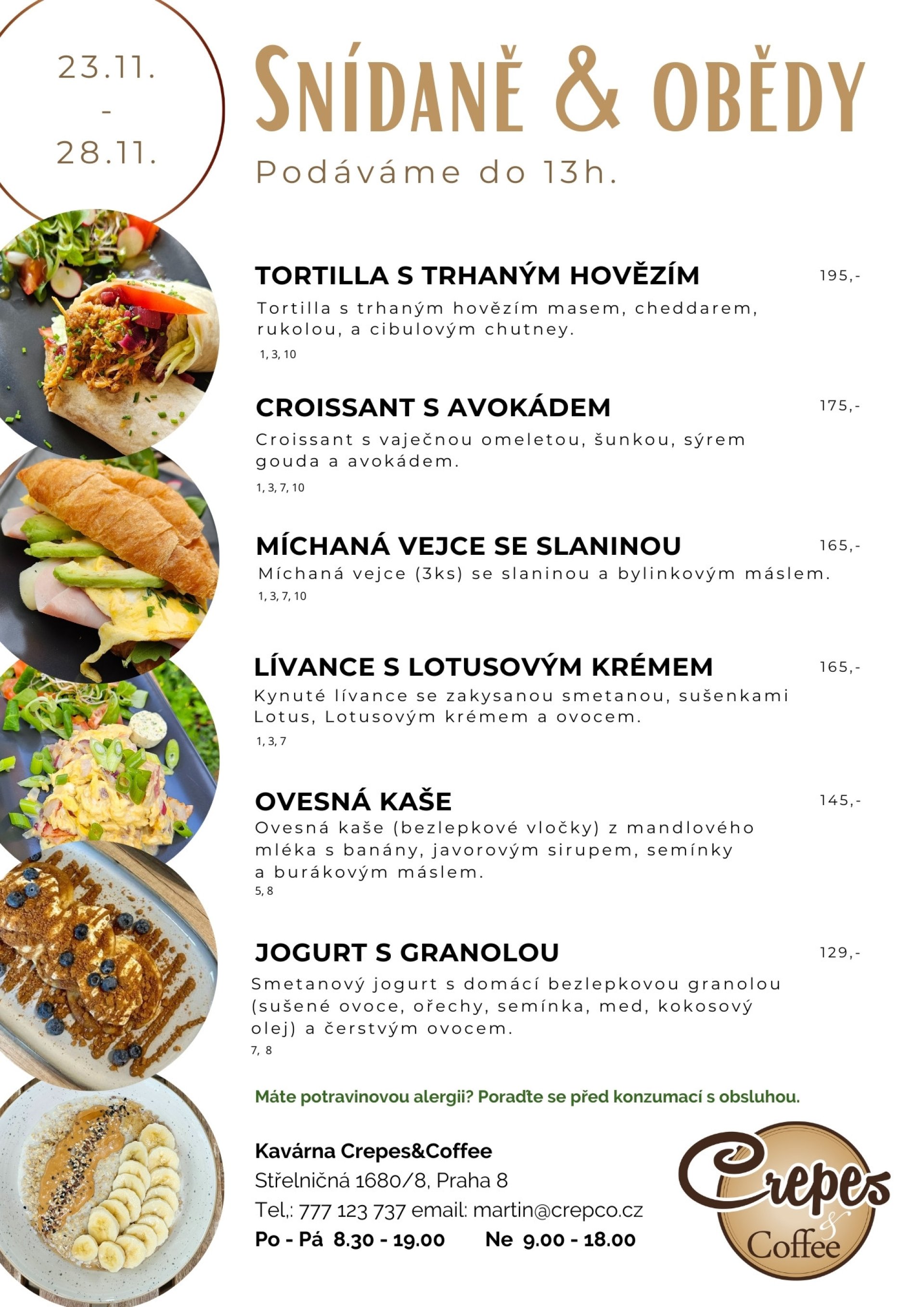 23.11.
-
28.11.

SNÍDANĚ & OBĚDY

Podáváme do 13h.

TORTILLA S TRHANÝM HOVĚZÍM 195,-

Tortilla s trhaným hovězím masem, cheddarem, rukolou, a cibulovým chutney.
1, 3, 10

CROISSANT S AVOKÁDEM 175,-

Croissant s vaječnou omeletou, šunkou, sýrem gouda a avokádem.
1, 3, 7, 10

MÍCHANÁ VEJCE SE SLANINOU 165,-

Míchaná vejce (3ks) se slaninou a bylinkovým máslem.
1, 3, 7, 10

LÍVANCE S LOTUSOVÝM KRÉMEM 165,-

Kynuté lívance se zakysanou smetanou, sušenkami Lotus, Lotusovým krémem a ovocem.
1, 3, 7

OVESNÁ KAŠE 145,-

Ovesná kaše (bezlepkové vločky) z mandlového mléka s banány, javorovým sirupem, semínky a burákovým máslem.
5, 8

JOGURT S GRANOLOU 129,-

Smetanový jogurt s domácí bezlepkovou granolou (sušené ovoce, ořechy, semínka, med, kokosový olej) a čerstvým ovocem.
7, 8

Máte potravinovou alergii? Poraďte se před konzumací s obsluhou.

Kavárna Crepes&Coffee
Střelničná 1680/8, Praha 8
Tel,: 777 123 737 email: martin@crepco.cz
Po - Pá 8.30 - 19.00 Ne 9.00 - 18.00

Crepes & Coffee